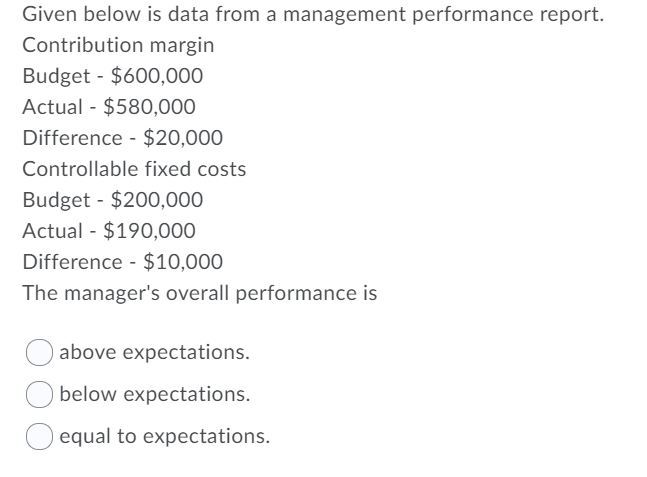 Given below is data from a management performance report.
Contribution margin
Budget - \$600,000
Actual - \$580,000
Difference - \$20,000
Controllable fixed costs
Budget - \$200,000
Actual - \$190,000
Difference - \$10,000
The manager's overall performance is

above expectations.
below expectations.
equal to expectations.